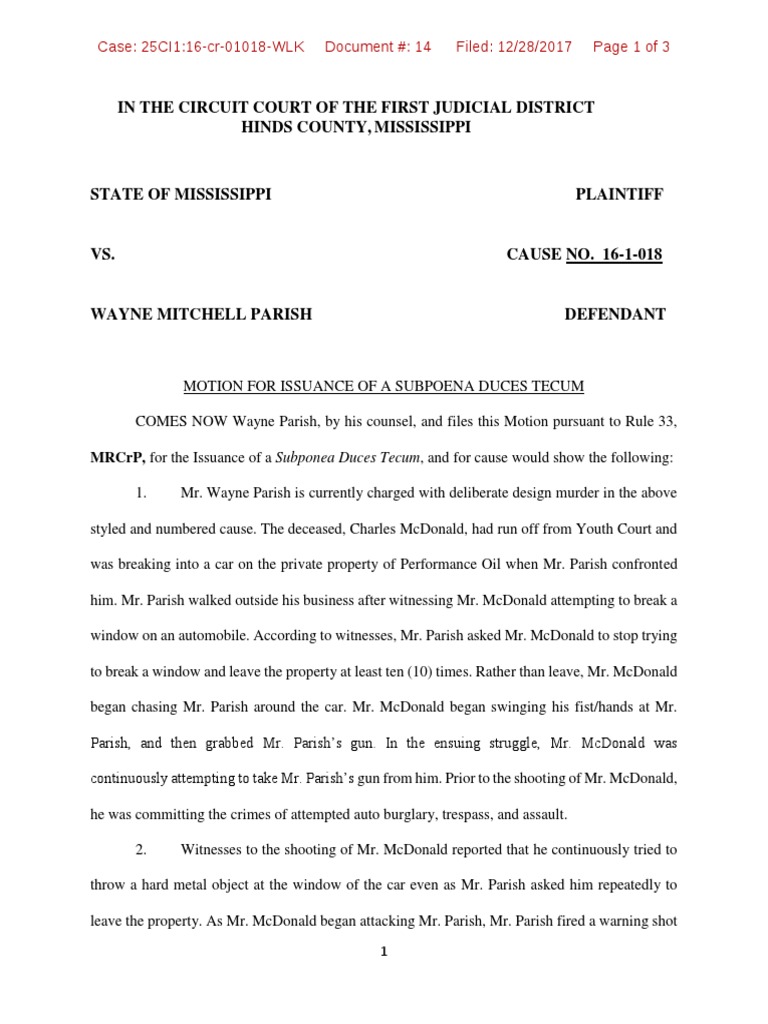 Case: 25CI1:16-cr-01018-WLK Document #: 14 Filed: 12/28/2017 Page 1 of 3

IN THE CIRCUIT COURT OF THE FIRST JUDICIAL DISTRICT
HINDS COUNTY, MISSISSIPPI

STATE OF MISSISSIPPI PLAINTIFF

VS. CAUSE NO. 16-1-018

WAYNE MITCHELL PARISH DEFENDANT

MOTION FOR ISSUANCE OF A SUBPOENA DUCES TECUM

COMES NOW Wayne Parish, by his counsel, and files this Motion pursuant to Rule 33, MRCrP, for the Issuance of a Subponea Duces Tecum, and for cause would show the following:

1. Mr. Wayne Parish is currently charged with deliberate design murder in the above styled and numbered cause. The deceased, Charles McDonald, had run off from Youth Court and was breaking into a car on the private property of Performance Oil when Mr. Parish confronted him. Mr. Parish walked outside his business after witnessing Mr. McDonald attempting to break a window on an automobile. According to witnesses, Mr. Parish asked Mr. McDonald to stop trying to break a window and leave the property at least ten (10) times. Rather than leave, Mr. McDonald began chasing Mr. Parish around the car. Mr. McDonald began swinging his fist/hands at Mr. Parish, and then grabbed Mr. Parish's gun. In the ensuing struggle, Mr. McDonald was continuously attempting to take Mr. Parish's gun from him. Prior to the shooting of Mr. McDonald, he was committing the crimes of attempted auto burglary, trespass, and assault.

2. Witnesses to the shooting of Mr. McDonald reported that he continuously tried to throw a hard metal object at the window of the car even as Mr. Parish asked him repeatedly to leave the property. As Mr. McDonald began attacking Mr. Parish, Mr. Parish fired a warning shot

1